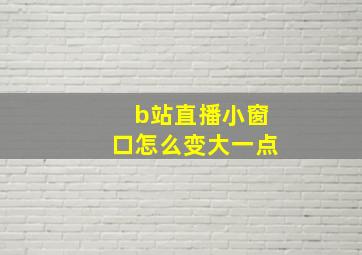 b站直播小窗口怎么变大一点